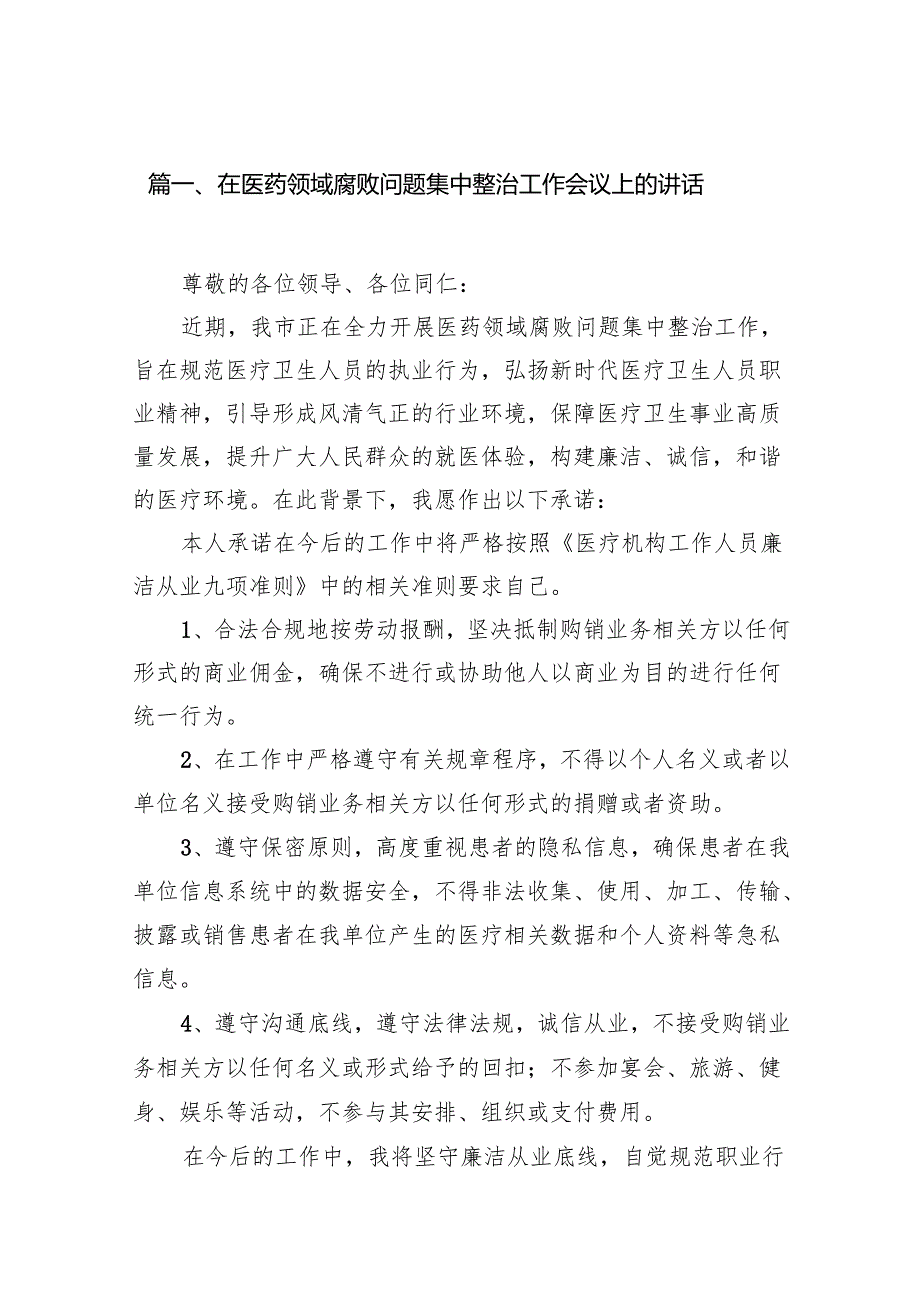 篇一、在医药领域腐败问题集中整治工作会议上的讲话

尊敬的各位领导、各位同仁：

近期，我市正在全力开展医药领域腐败问题集中整治工作，旨在规范医疗卫生人员的执业行为，弘扬新时代医疗卫生人员职业精神，引导形成风清气正的行业环境，保障医疗卫生事业高质量发展，提升广大人民群众的就医体验，构建廉洁、诚信，和谐的医疗环境。在此背景下，我愿作出以下承诺：

本人承诺在今后的工作中将严格按照《医疗机构工作人员廉洁从业九项准则》中的相关准则要求自己。

1、合法合规地按劳动报酬，坚决抵制购销业务相关方以任何形式的商业佣金，确保不进行或协助他人以商业为目的进行任何统一行为。

2、在工作中严格遵守有关规章程序，不得以个人名义或者以单位名义接受购销业务相关方以任何形式的捐赠或者资助。

3、遵守保密原则，高度重视患者的隐私信息，确保患者在我单位信息系统中的数据安全，不得非法收集、使用、加工、传输、披露或销售患者在我单位产生的医疗相关数据和个人资料等急私信息。

4、遵守沟通底线，遵守法律法规，诚信从业，不接受购销业务相关方以任何名义或形式给予的回扣；不参加宴会、旅游、健身、娱乐等活动，不参与其安排、组织或支付费用。

在今后的工作中，我将坚守廉洁从业底线，自觉规范职业行